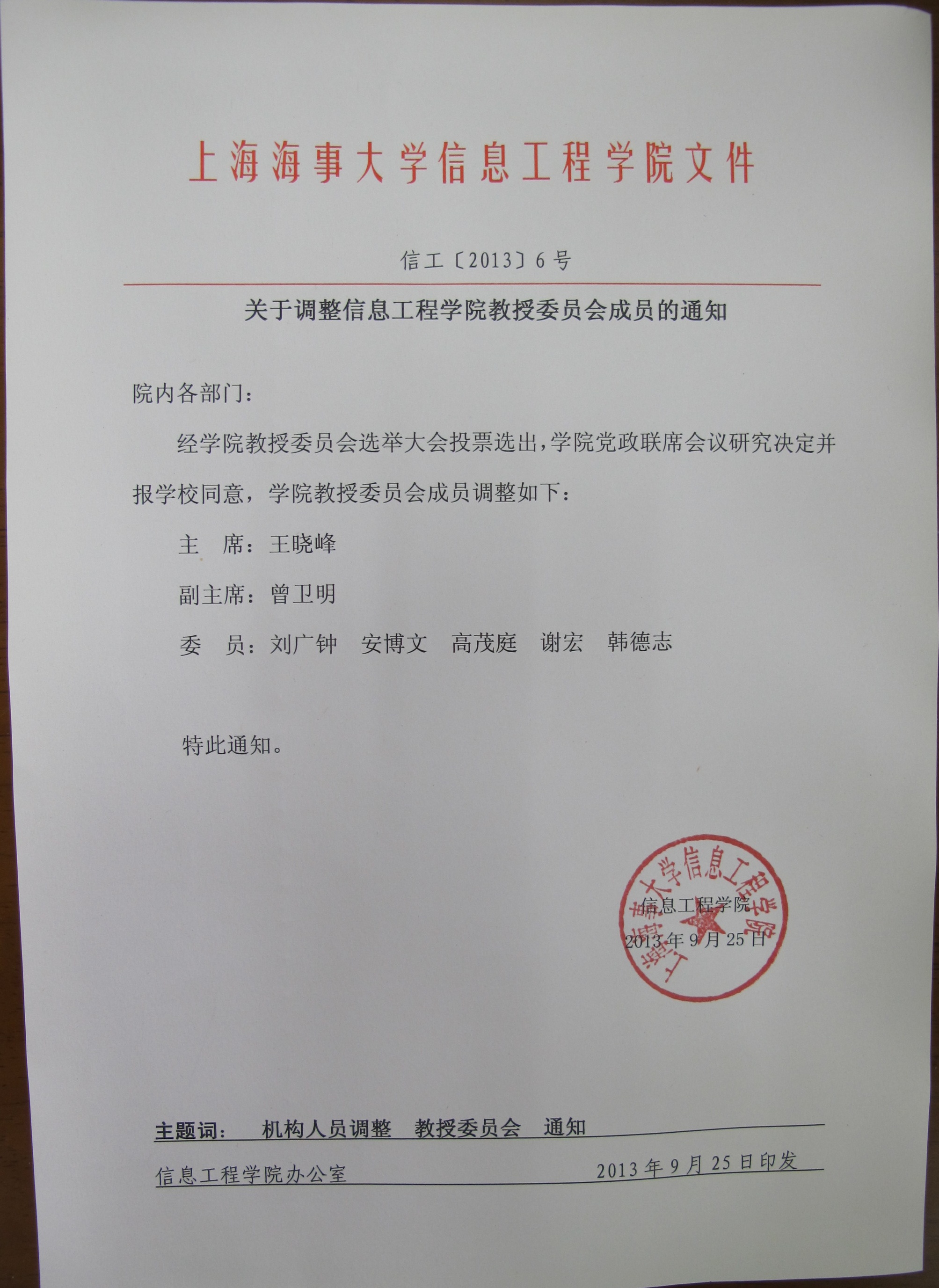 上海海事大学信息工程学院文件

信工〔2013〕6号

关于调整信息工程学院教授委员会成员的通知

院内各部门：

经学院教授委员会选举大会投票选出，学院党政联席会议研究决定并报学校同意，学院教授委员会成员调整如下：

主 席：王晓峰

副主席：曾卫明

委 员：刘广钟 安博文 高茂庭 谢宏 韩德志

特此通知。

上海海事大学信息工程学院

信息工程学院

2013年9月25日

主题词： 机构人员调整 教授委员会 通知

信息工程学院办公室 2013年9月25日印发